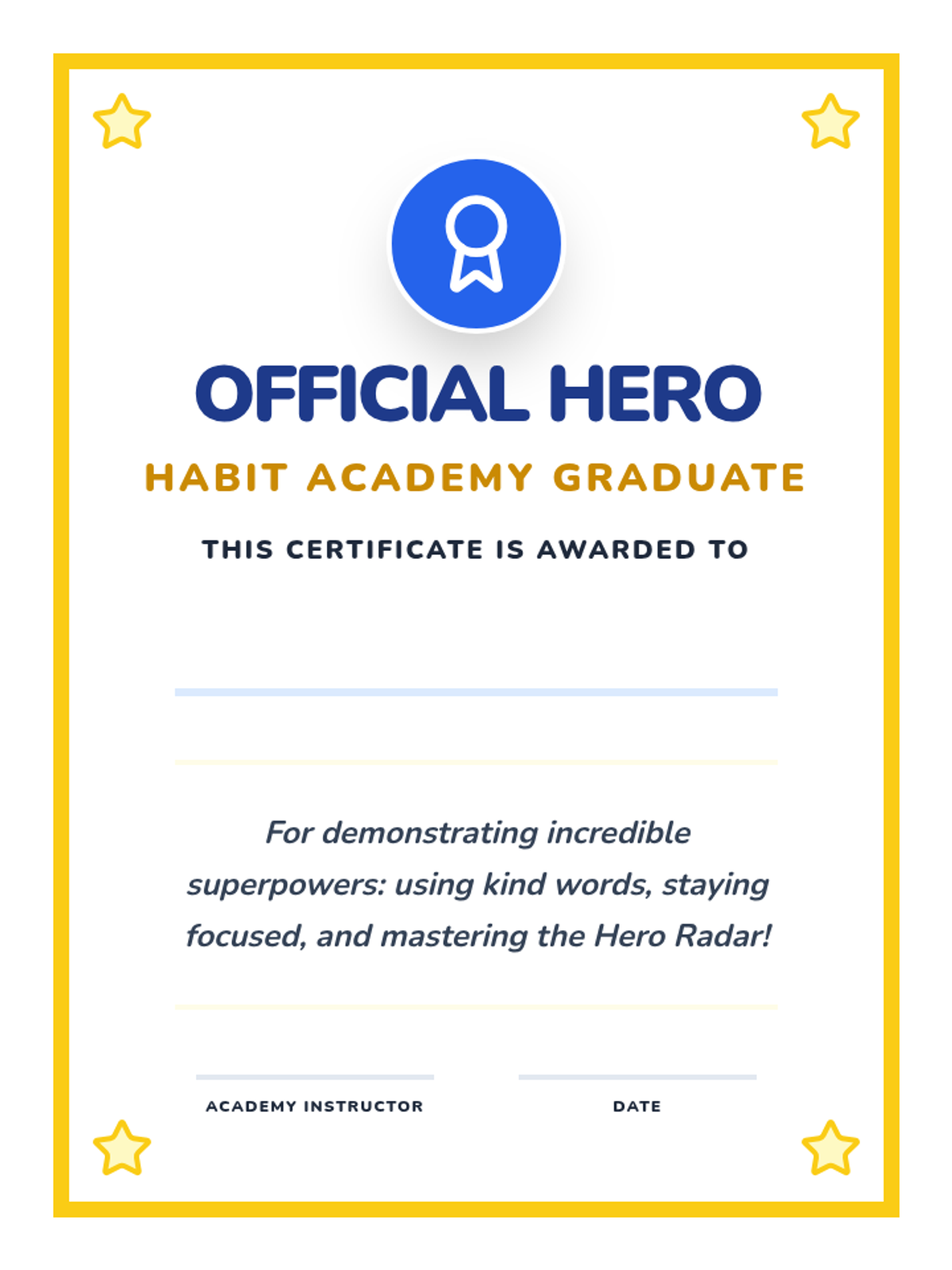 OFFICIAL HERO

HABIT ACADEMY GRADUATE

THIS CERTIFICATE IS AWARDED TO

____

For demonstrating incredible superpowers: using kind words, staying focused, and mastering the Hero Radar!

____
ACADEMY INSTRUCTOR

____
DATE